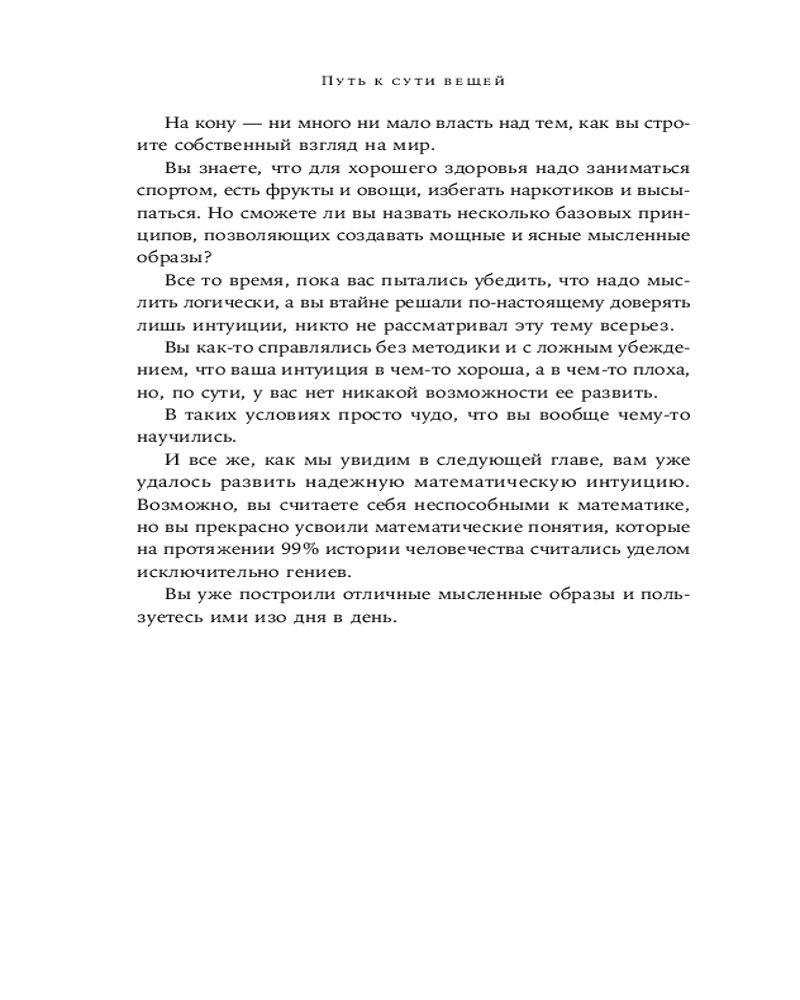 Путь к сути вещей

На кону — ни много ни мало власть над тем, как вы строите собственный взгляд на мир.

Вы знаете, что для хорошего здоровья надо заниматься спортом, есть фрукты и овощи, избегать наркотиков и высыпаться. Но сможете ли вы назвать несколько базовых принципов, позволяющих создавать мощные и ясные мысленные образы?

Все то время, пока вас пытались убедить, что надо мыслить логически, а вы втайне решали по-настоящему доверять лишь интуиции, никто не рассматривал эту тему всерьез.

Вы как-то справлялись без методики и с ложным убеждением, что ваша интуиция в чем-то хороша, а в чем-то плоха, но, по сути, у вас нет никакой возможности ее развить.

В таких условиях просто чудо, что вы вообще чему-то научились.

И все же, как мы увидим в следующей главе, вам уже удалось развить надежную математическую интуицию. Возможно, вы считаете себя неспособными к математике, но вы прекрасно усвоили математические понятия, которые на протяжении 99% истории человечества считались уделом исключительно гениев.

Вы уже построили отличные мысленные образы и пользуетесь ими изо дня в день.